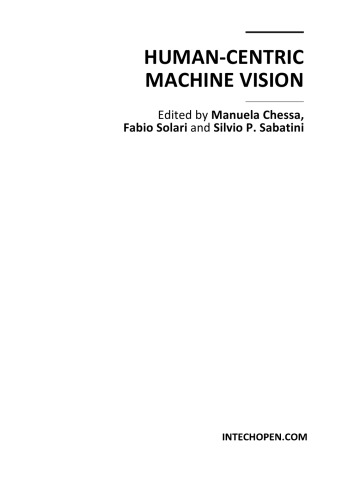 HUMAN-CENTRIC MACHINE VISION

Edited by Manuela Chessa, Fabio Solari and Silvio P. Sabatini

INTECHOPEN.COM